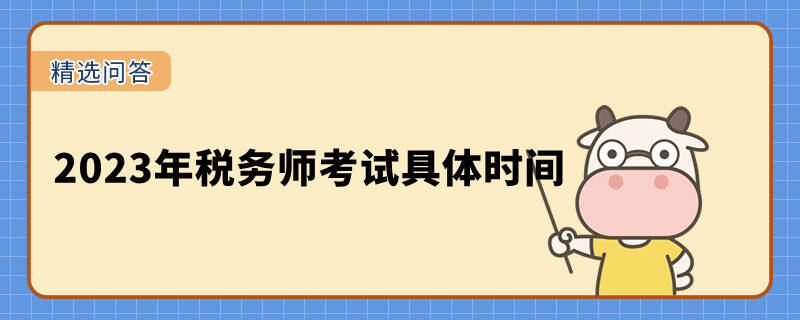 精选问答

2023年税务师考试具体时间